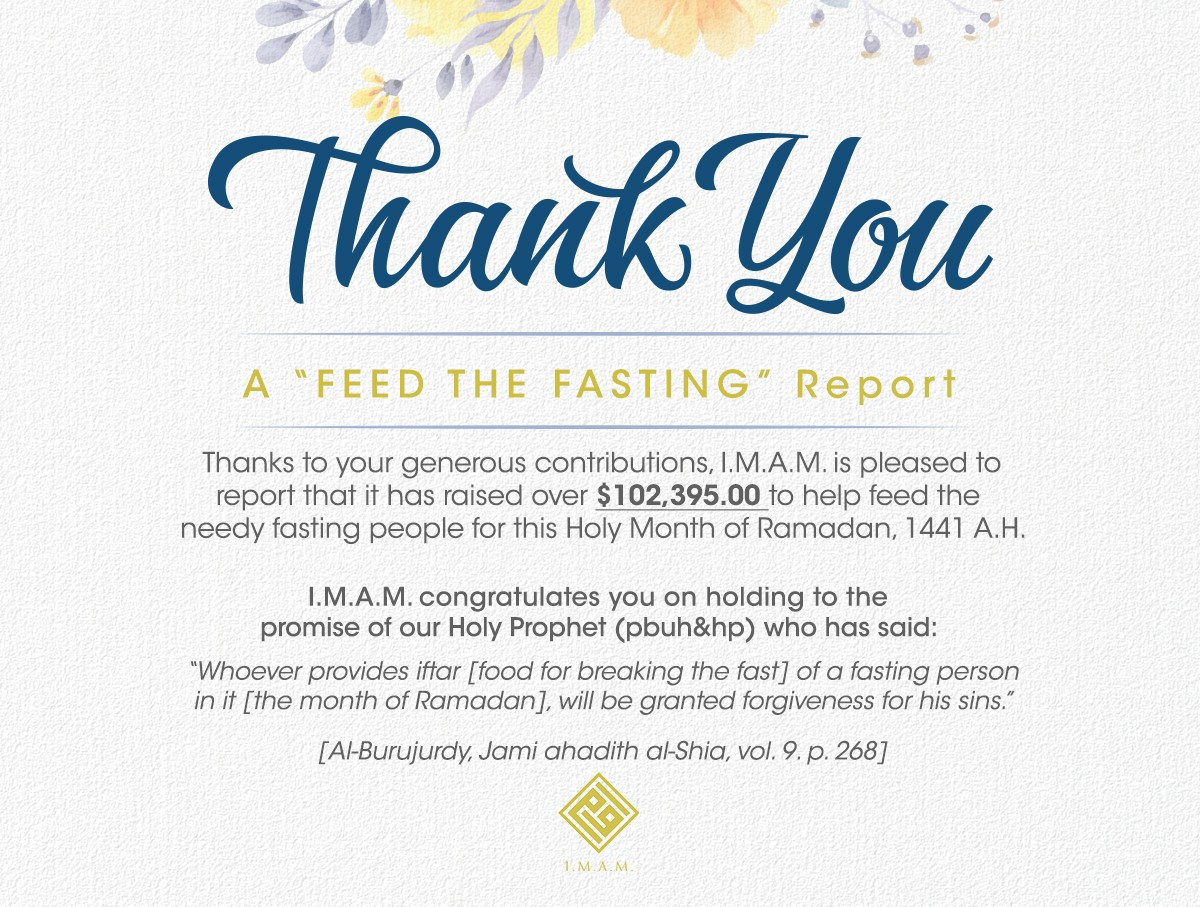 Thank You

A "FEED THE FASTING" Report

Thanks to your generous contributions, I.M.A.M. is pleased to report that it has raised over $102,395.00 to help feed the needy fasting people for this Holy Month of Ramadan, 1441 A.H.

I.M.A.M. congratulates you on holding to the promise of our Holy Prophet (pbuh&hp) who has said:

"Whoever provides iftar [food for breaking the fast] of a fasting person in it [the month of Ramadan], will be granted forgiveness for his sins."

[Al-Burujurdy, Jami ahadith al-Shia, vol. 9. p. 268]

I.M.A.M.